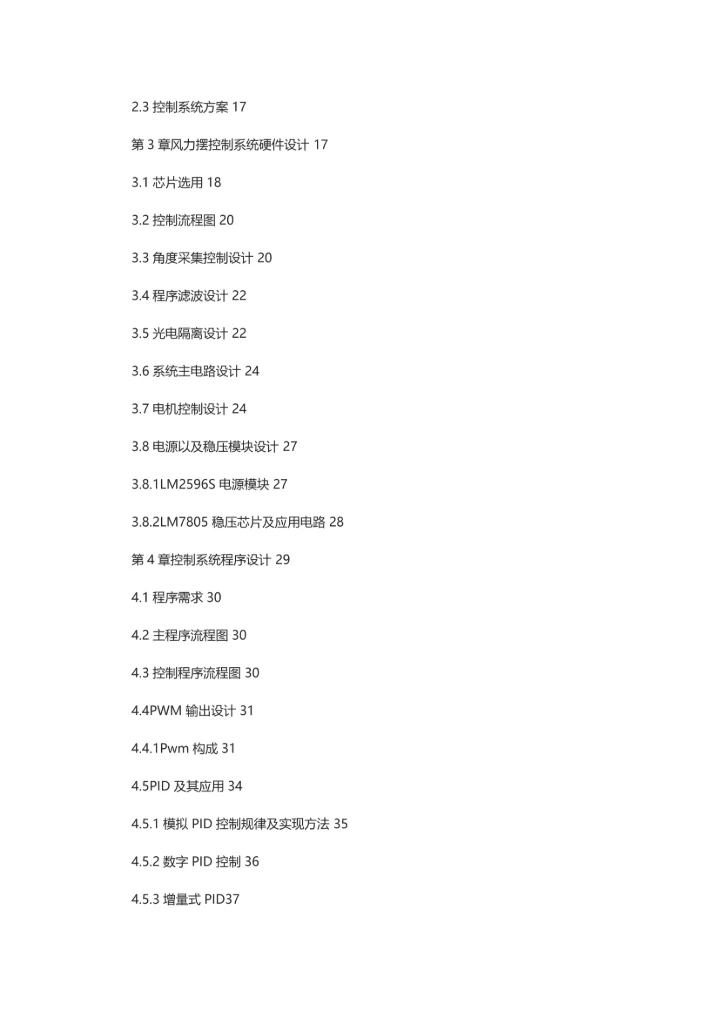 2.3 控制系统方案 17

第 3 章风力摆控制系统硬件设计 17

3.1 芯片选用 18

3.2 控制流程图 20

3.3 角度采集控制设计 20

3.4 程序滤波设计 22

3.5 光电隔离设计 22

3.6 系统主电路设计 24

3.7 电机控制设计 24

3.8 电源以及稳压模块设计 27

3.8.1LM2596S 电源模块 27

3.8.2LM7805 稳压芯片及应用电路 28

第 4 章控制系统程序设计 29

4.1 程序需求 30

4.2 主程序流程图 30

4.3 控制程序流程图 30

4.4PWM 输出设计 31

4.4.1Pwm 构成 31

4.5PID 及其应用 34

4.5.1 模拟 PID 控制规律及实现方法 35

4.5.2 数字 PID 控制 36

4.5.3 增量式 PID37